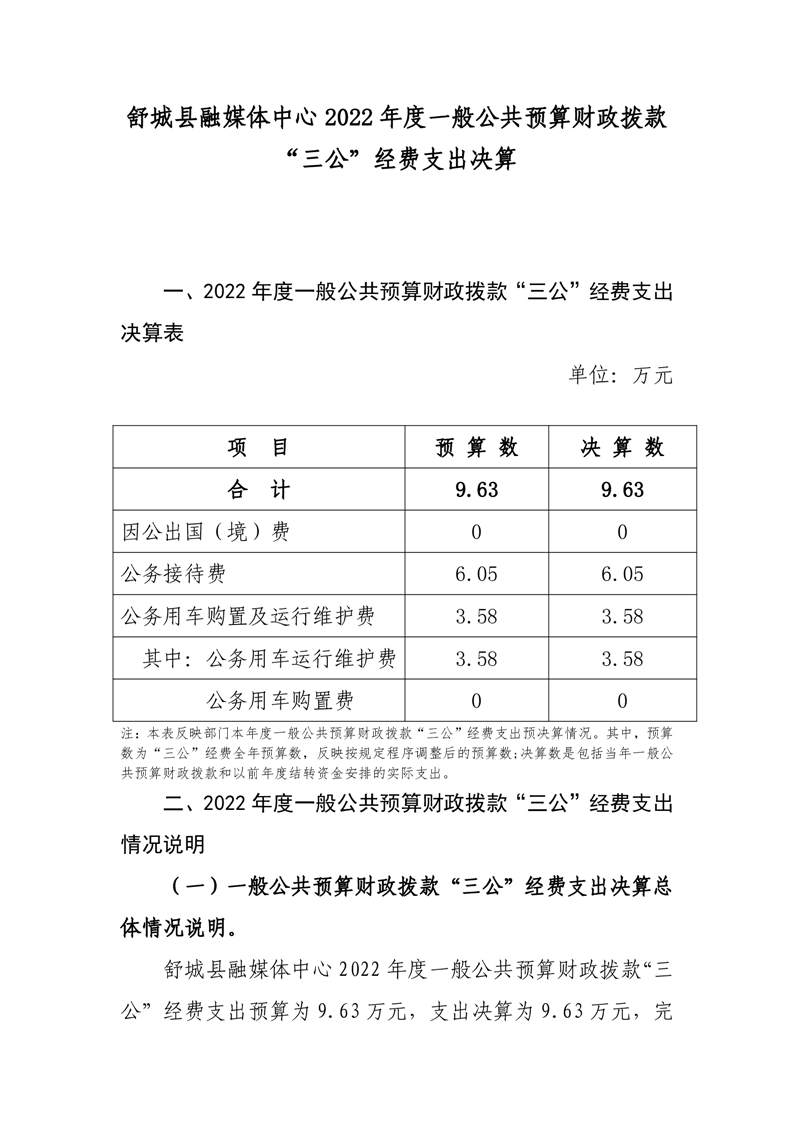 舒城县融媒体中心2022年度一般公共预算财政拨款“三公”经费支出决算

一、2022年度一般公共预算财政拨款“三公”经费支出决算表

单位：万元

| 项　目 | 预 算 数 | 决 算 数 |
|---|---|---|
| 合　计 | 9.63 | 9.63 |
| 因公出国（境）费 | 0 | 0 |
| 公务接待费 | 6.05 | 6.05 |
| 公务用车购置及运行维护费 | 3.58 | 3.58 |
| 其中：公务用车运行维护费 | 3.58 | 3.58 |
| 公务用车购置费 | 0 | 0 |

注：本表反映部门本年度一般公共预算财政拨款“三公”经费支出预决算情况。其中，预算数为“三公”经费全年预算数，反映按规定程序调整后的预算数;决算数是包括当年一般公共预算财政拨款和以前年度结转资金安排的实际支出。

二、2022年度一般公共预算财政拨款“三公”经费支出情况说明

（一）一般公共预算财政拨款“三公”经费支出决算总体情况说明。

舒城县融媒体中心2022年度一般公共预算财政拨款“三公”经费支出预算为9.63万元，支出决算为9.63万元，完